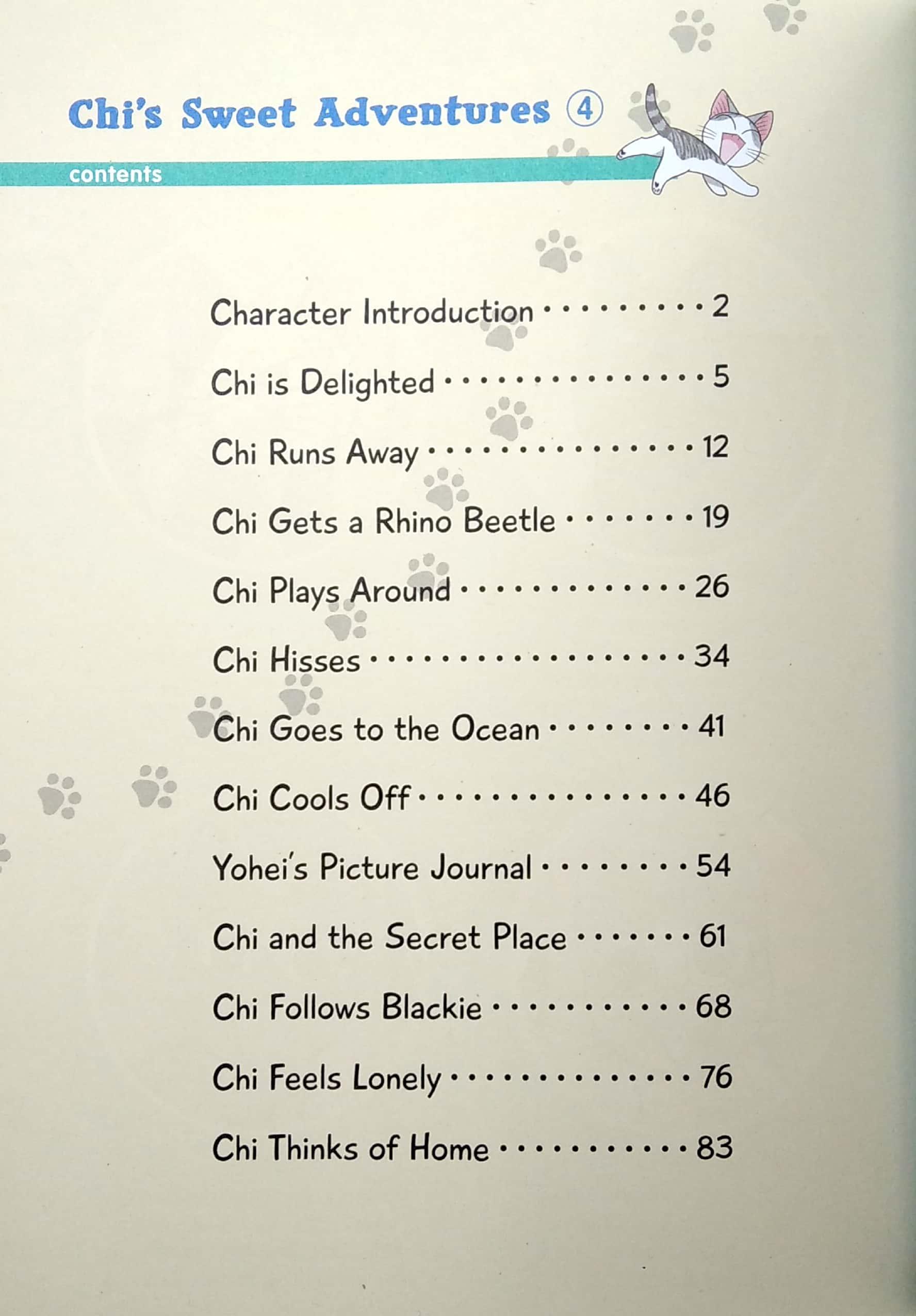 Chi's Sweet Adventures ④

contents

Character Introduction 2

Chi is Delighted 5

Chi Runs Away 12

Chi Gets a Rhino Beetle 19

Chi Plays Around 26

Chi Hisses 34

Chi Goes to the Ocean 41

Chi Cools Off 46

Yohei's Picture Journal 54

Chi and the Secret Place 61

Chi Follows Blackie 68

Chi Feels Lonely 76

Chi Thinks of Home 83